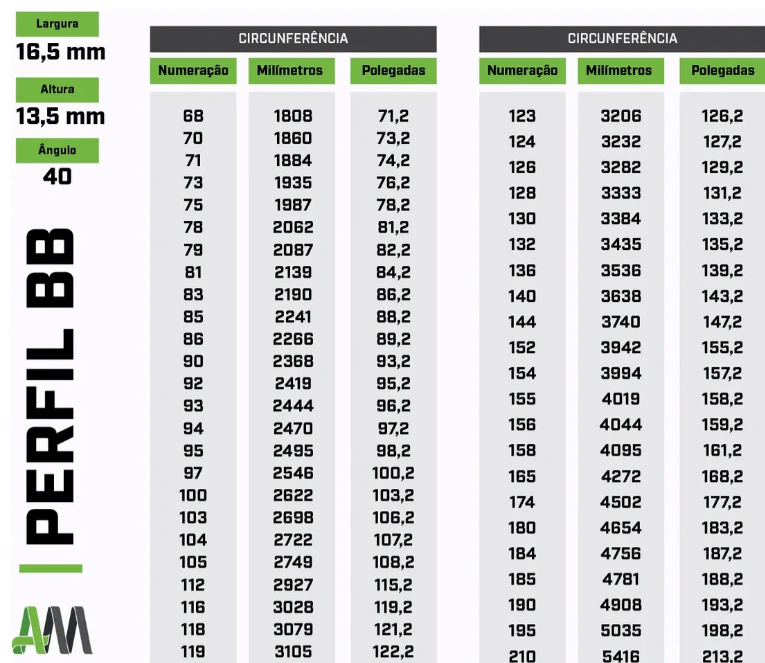 Largura
16,5 mm
Altura
13,5 mm
Ângulo
40

PERFIL BB

AM

CIRCUNFERÊNCIA

| Numeração | Milímetros | Polegadas |
|---|---|---|
| 68 | 1808 | 71,2 |
| 70 | 1860 | 73,2 |
| 71 | 1884 | 74,2 |
| 73 | 1935 | 76,2 |
| 75 | 1987 | 78,2 |
| 78 | 2062 | 81,2 |
| 79 | 2087 | 82,2 |
| 81 | 2139 | 84,2 |
| 83 | 2190 | 86,2 |
| 85 | 2241 | 88,2 |
| 86 | 2266 | 89,2 |
| 90 | 2368 | 93,2 |
| 92 | 2419 | 95,2 |
| 93 | 2444 | 96,2 |
| 94 | 2470 | 97,2 |
| 95 | 2495 | 98,2 |
| 97 | 2546 | 100,2 |
| 100 | 2622 | 103,2 |
| 103 | 2698 | 106,2 |
| 104 | 2722 | 107,2 |
| 105 | 2749 | 108,2 |
| 112 | 2927 | 115,2 |
| 116 | 3028 | 119,2 |
| 118 | 3079 | 121,2 |
| 119 | 3105 | 122,2 |

CIRCUNFERÊNCIA

| Numeração | Milímetros | Polegadas |
|---|---|---|
| 123 | 3206 | 126,2 |
| 124 | 3232 | 127,2 |
| 126 | 3282 | 129,2 |
| 128 | 3333 | 131,2 |
| 130 | 3384 | 133,2 |
| 132 | 3435 | 135,2 |
| 136 | 3536 | 139,2 |
| 140 | 3638 | 143,2 |
| 144 | 3740 | 147,2 |
| 152 | 3942 | 155,2 |
| 154 | 3994 | 157,2 |
| 155 | 4019 | 158,2 |
| 156 | 4044 | 159,2 |
| 158 | 4095 | 161,2 |
| 165 | 4272 | 168,2 |
| 174 | 4502 | 177,2 |
| 180 | 4654 | 183,2 |
| 184 | 4756 | 187,2 |
| 185 | 4781 | 188,2 |
| 190 | 4908 | 193,2 |
| 195 | 5035 | 198,2 |
| 210 | 5416 | 213,2 |